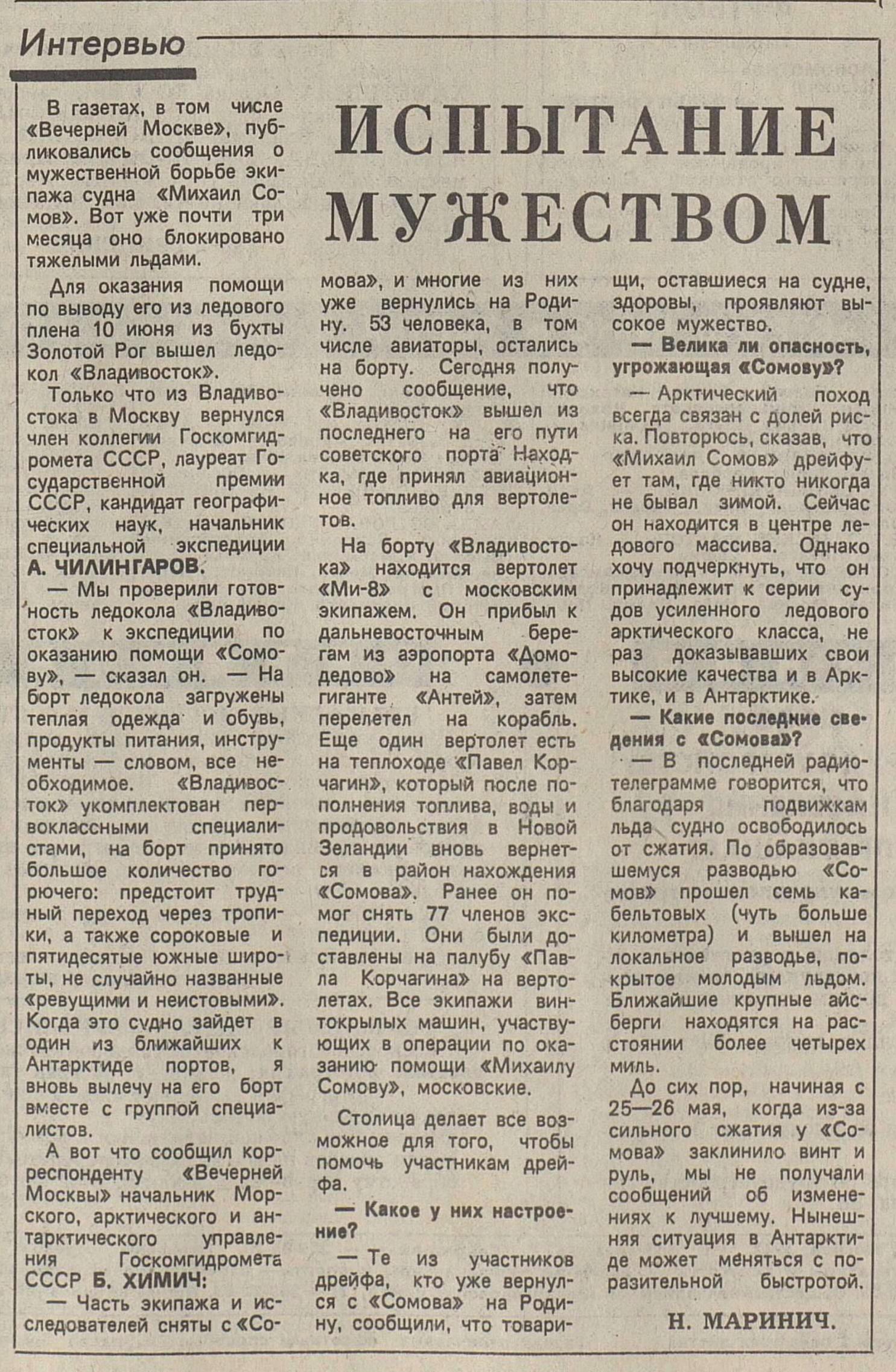 Интервью

ИСПЫТАНИЕ МУЖЕСТВОМ

В газетах, в том числе «Вечерней Москве», публиковались сообщения о мужественной борьбе экипажа судна «Михаил Сомов». Вот уже почти три месяца оно блокировано тяжелыми льдами.

Для оказания помощи по выводу его из ледового плена 10 июня из бухты Золотой Рог вышел ледокол «Владивосток».

Только что из Владивостока в Москву вернулся член коллегии Госкомгидромета СССР, лауреат Государственной премии СССР, кандидат географических наук, начальник специальной экспедиции А. ЧИЛИНГАРОВ.

— Мы проверили готовность ледокола «Владивосток» к экспедиции по оказанию помощи «Сомову», — сказал он. — На борт ледокола загружены теплая одежда и обувь, продукты питания, инструменты — словом, все необходимое. «Владивосток» укомплектован первоклассными специалистами, на борт принято большое количество горючего: предстоит трудный переход через тропики, а также сороковые и пятидесятые южные широты, не случайно названные «ревущими и неистовыми». Когда это судно зайдет в один из ближайших к Антарктиде портов, я вновь вылечу на его борт вместе с группой специалистов.

А вот что сообщил корреспонденту «Вечерней Москвы» начальник Морского, арктического и антарктического управления Госкомгидромета СССР Б. ХИМИЧ:

— Часть экипажа и исследователей сняты с «Сомова», и многие из них уже вернулись на Родину. 53 человека, в том числе авиаторы, остались на борту. Сегодня получено сообщение, что «Владивосток» вышел из последнего на его пути советского порта Находка, где принял авиационное топливо для вертолетов.

На борту «Владивостока» находится вертолет «Ми-8» с московским экипажем. Он прибыл к дальневосточным берегам из аэропорта «Домодедово» на самолете-гиганте «Антей», затем перелетел на корабль. Еще один вертолет есть на теплоходе «Павел Корчагин», который после пополнения топлива, воды и продовольствия в Новой Зеландии вновь вернется в район нахождения «Сомова». Ранее он помог снять 77 членов экспедиции. Они были доставлены на палубу «Павла Корчагина» на вертолетах. Все экипажи винтокрылых машин, участвующих в операции по оказанию помощи «Михаилу Сомову», московские.

Столица делает все возможное для того, чтобы помочь участникам дрейфа.

— Какое у них настроение?

— Те из участников дрейфа, кто уже вернулся с «Сомова» на Родину, сообщили, что товарищи, оставшиеся на судне, здоровы, проявляют высокое мужество.

— Велика ли опасность, угрожающая «Сомову»?

— Арктический поход всегда связан с долей риска. Повторюсь, сказав, что «Михаил Сомов» дрейфует там, где никто никогда не бывал зимой. Сейчас он находится в центре ледового массива. Однако хочу подчеркнуть, что он принадлежит к серии судов усиленного ледового арктического класса, не раз доказывавших свои высокие качества и в Арктике, и в Антарктике.

— Какие последние сведения с «Сомова»?

— В последней радиотелеграмме говорится, что благодаря подвижкам льда судно освободилось от сжатия. По образовавшемуся разводью «Сомов» прошел семь кабельтовых (чуть больше километра) и вышел на локальное разводье, покрытое молодым льдом. Ближайшие крупные айсберги находятся на расстоянии более четырех миль.

До сих пор, начиная с 25—26 мая, когда из-за сильного сжатия у «Сомова» заклинило винт и руль, мы не получали сообщений об изменениях к лучшему. Нынешняя ситуация в Антарктиде может меняться с поразительной быстротой.

Н. МАРИНИЧ.